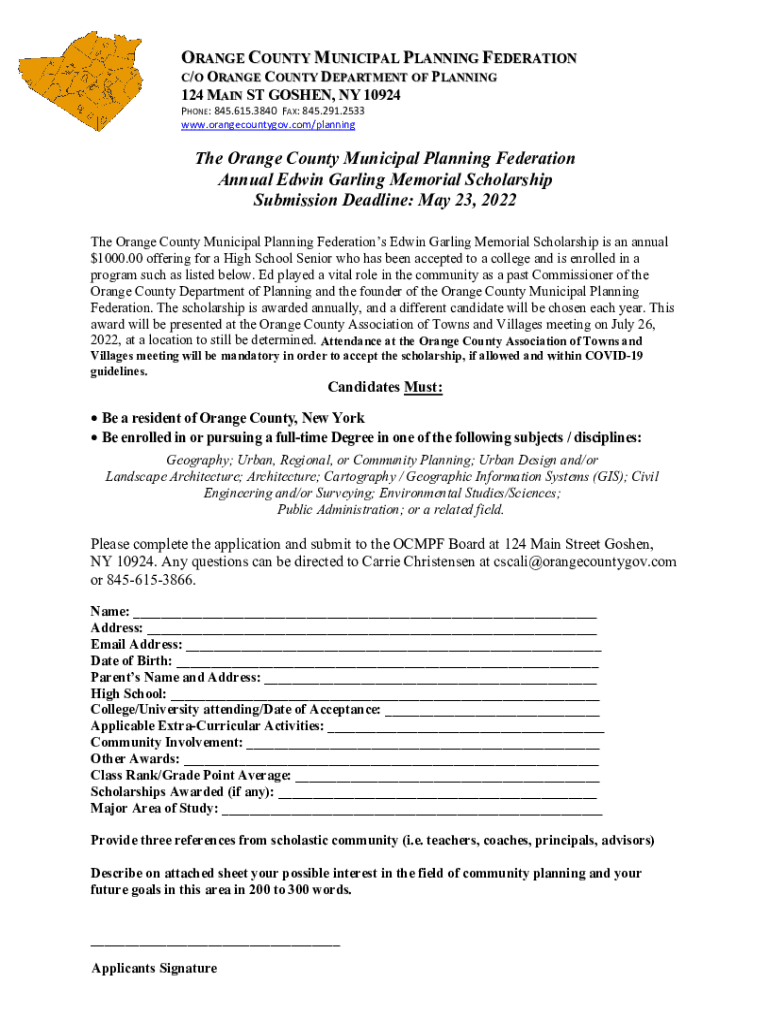 ORANGE COUNTY MUNICIPAL PLANNING FEDERATION
C/O ORANGE COUNTY DEPARTMENT OF PLANNING
124 MAIN ST GOSHEN, NY 10924
PHONE: 845.615.3840 FAX: 845.291.2533
www.orangecountygov.com/planning

The Orange County Municipal Planning Federation
Annual Edwin Garling Memorial Scholarship
Submission Deadline: May 23, 2022

The Orange County Municipal Planning Federation's Edwin Garling Memorial Scholarship is an annual $1000.00 offering for a High School Senior who has been accepted to a college and is enrolled in a program such as listed below. Ed played a vital role in the community as a past Commissioner of the Orange County Department of Planning and the founder of the Orange County Municipal Planning Federation. The scholarship is awarded annually, and a different candidate will be chosen each year. This award will be presented at the Orange County Association of Towns and Villages meeting on July 26, 2022, at a location to still be determined. Attendance at the Orange County Association of Towns and Villages meeting will be mandatory in order to accept the scholarship, if allowed and within COVID-19 guidelines.

Candidates Must:

• Be a resident of Orange County, New York
• Be enrolled in or pursuing a full-time Degree in one of the following subjects / disciplines:

Geography; Urban, Regional, or Community Planning; Urban Design and/or Landscape Architecture; Architecture; Cartography / Geographic Information Systems (GIS); Civil Engineering and/or Surveying; Environmental Studies/Sciences; Public Administration; or a related field.

Please complete the application and submit to the OCMPF Board at 124 Main Street Goshen, NY 10924. Any questions can be directed to Carrie Christensen at cscali@orangecountygov.com or 845-615-3866.

Name: ___
Address: ___
Email Address: ___
Date of Birth: ___
Parent's Name and Address: ___
High School: ___
College/University attending/Date of Acceptance: ___
Applicable Extra-Curricular Activities: ___
Community Involvement: ___
Other Awards: ___
Class Rank/Grade Point Average: ___
Scholarships Awarded (if any): ___
Major Area of Study: ___

Provide three references from scholastic community (i.e. teachers, coaches, principals, advisors)

Describe on attached sheet your possible interest in the field of community planning and your future goals in this area in 200 to 300 words.

___
Applicants Signature